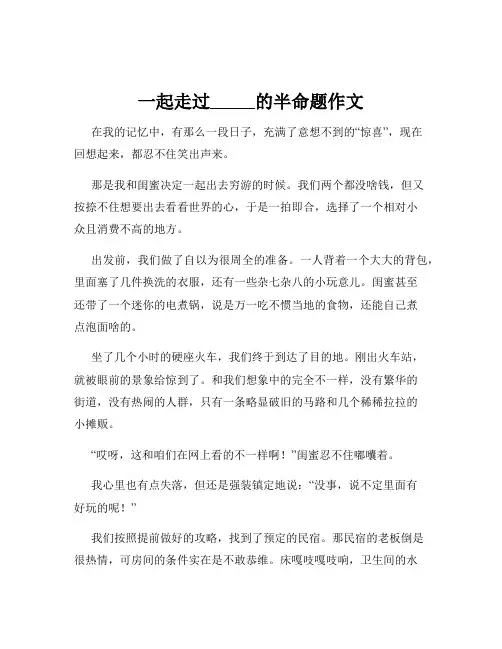 一起走过_____的半命题作文

在我的记忆中，有那么一段日子，充满了意想不到的“惊喜”，现在回想起来，都忍不住笑出声来。

那是我和闺蜜决定一起出去穷游的时候。我们两个都没啥钱，但又按捺不住想要出去看看世界的心，于是一拍即合，选择了一个相对小众且消费不高的地方。

出发前，我们做了自以为很周全的准备。一人背着一个大大的背包，里面塞了几件换洗的衣服，还有一些杂七杂八的小玩意儿。闺蜜甚至还带了一个迷你的电煮锅，说是万一吃不惯当地的食物，还能自己煮点泡面啥的。

坐了几个小时的硬座火车，我们终于到达了目的地。刚出火车站，就被眼前的景象给惊到了。和我们想象中的完全不一样，没有繁华的街道，没有热闹的人群，只有一条略显破旧的马路和几个稀稀拉拉的小摊贩。

“哎呀，这和咱们在网上看的不一样啊！”闺蜜忍不住嘟囔着。

我心里也有点失落，但还是强装镇定地说：“没事，说不定里面有好玩的呢！”

我们按照提前做好的攻略，找到了预定的民宿。那民宿的老板倒是很热情，可房间的条件实在是不敢恭维。床嘎吱嘎吱响，卫生间的水